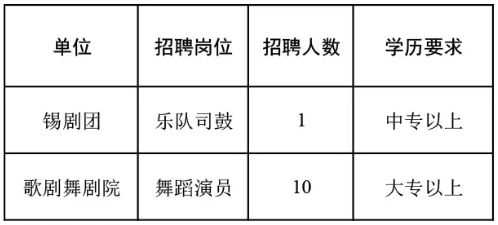 | 单位 | 招聘岗位 | 招聘人数 | 学历要求 |
|---|---|---|---|
| 锡剧团 | 乐队司鼓 | 1 | 中专以上 |
| 歌剧舞剧院 | 舞蹈演员 | 10 | 大专以上 |